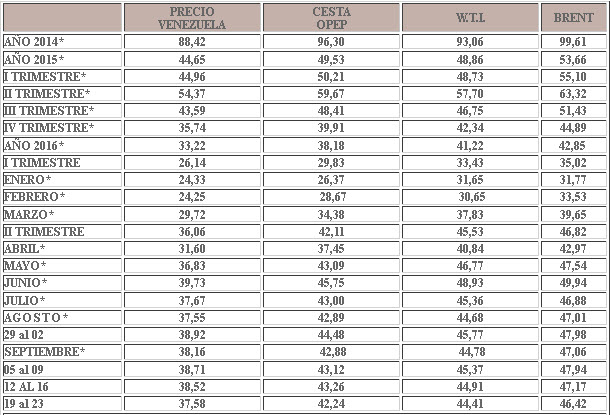 |  | PRECIO VENEZUELA | CESTA OPEP | W.T.I. | BRENT |
|---|---|---|---|---|
| AÑO 2014* | 88,42 | 96,30 | 93,06 | 99,61 |
| AÑO 2015* | 44,65 | 49,53 | 48,86 | 53,66 |
| I TRIMESTRE* | 44,96 | 50,21 | 48,73 | 55,10 |
| II TRIMESTRE* | 54,37 | 59,67 | 57,70 | 63,32 |
| III TRIMESTRE* | 43,59 | 48,41 | 46,75 | 51,43 |
| IV TRIMESTRE* | 35,74 | 39,91 | 42,34 | 44,89 |
| AÑO 2016* | 33,22 | 38,18 | 41,22 | 42,85 |
| I TRIMESTRE | 26,14 | 29,83 | 33,43 | 35,02 |
| ENERO* | 24,33 | 26,37 | 31,65 | 31,77 |
| FEBRERO* | 24,25 | 28,67 | 30,65 | 33,53 |
| MARZO* | 29,72 | 34,38 | 37,83 | 39,65 |
| II TRIMESTRE | 36,06 | 42,11 | 45,53 | 46,82 |
| ABRIL* | 31,60 | 37,45 | 40,84 | 42,97 |
| MAYO* | 36,83 | 43,09 | 46,77 | 47,54 |
| JUNIO* | 39,73 | 45,75 | 48,93 | 49,94 |
| JULIO* | 37,67 | 43,00 | 45,36 | 46,88 |
| AGOSTO* | 37,55 | 42,89 | 44,68 | 47,01 |
| 29 al 02 | 38,92 | 44,48 | 45,77 | 47,98 |
| SEPTIEMBRE* | 38,16 | 42,88 | 44,78 | 47,06 |
| 05 al 09 | 38,71 | 43,12 | 45,37 | 47,94 |
| 12 AL 16 | 38,52 | 43,26 | 44,91 | 47,17 |
| 19 al 23 | 37,58 | 42,24 | 44,41 | 46,42 |